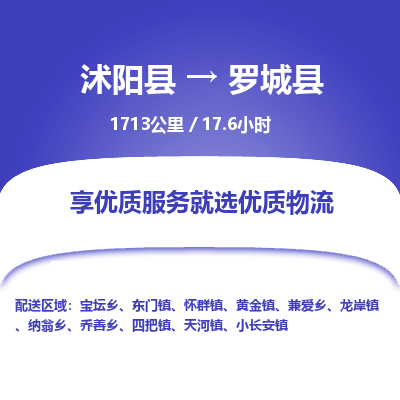 沭阳县 → 罗城县

1713公里 / 17.6小时

享优质服务就选优质物流

配送区域：宝坛乡、东门镇、怀群镇、黄金镇、兼爱乡、龙岸镇、纳翁乡、乔善乡、四把镇、天河镇、小长安镇